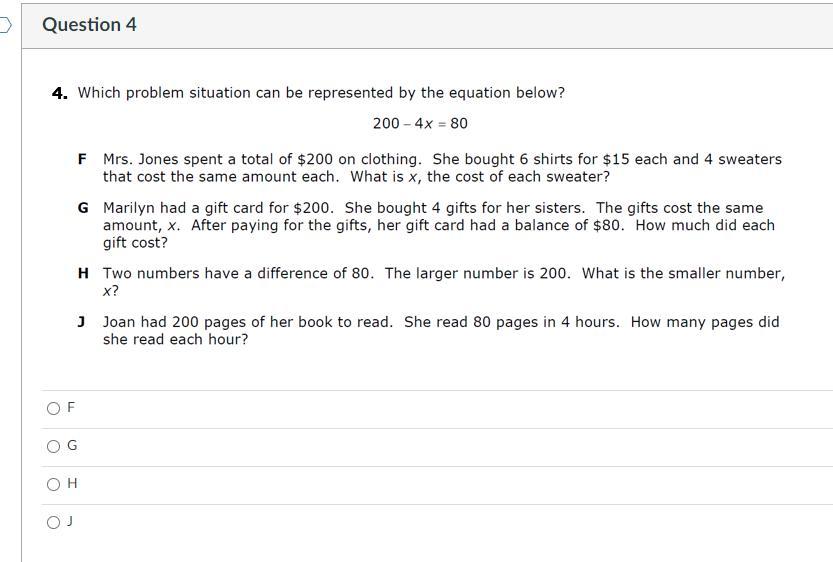 Question 4

4. Which problem situation can be represented by the equation below?

$200 - 4x = 80$

F Mrs. Jones spent a total of \$200 on clothing. She bought 6 shirts for \$15 each and 4 sweaters that cost the same amount each. What is $x$, the cost of each sweater?

G Marilyn had a gift card for \$200. She bought 4 gifts for her sisters. The gifts cost the same amount, $x$. After paying for the gifts, her gift card had a balance of \$80. How much did each gift cost?

H Two numbers have a difference of 80. The larger number is 200. What is the smaller number, $x$?

J Joan had 200 pages of her book to read. She read 80 pages in 4 hours. How many pages did she read each hour?

F

G

H

J